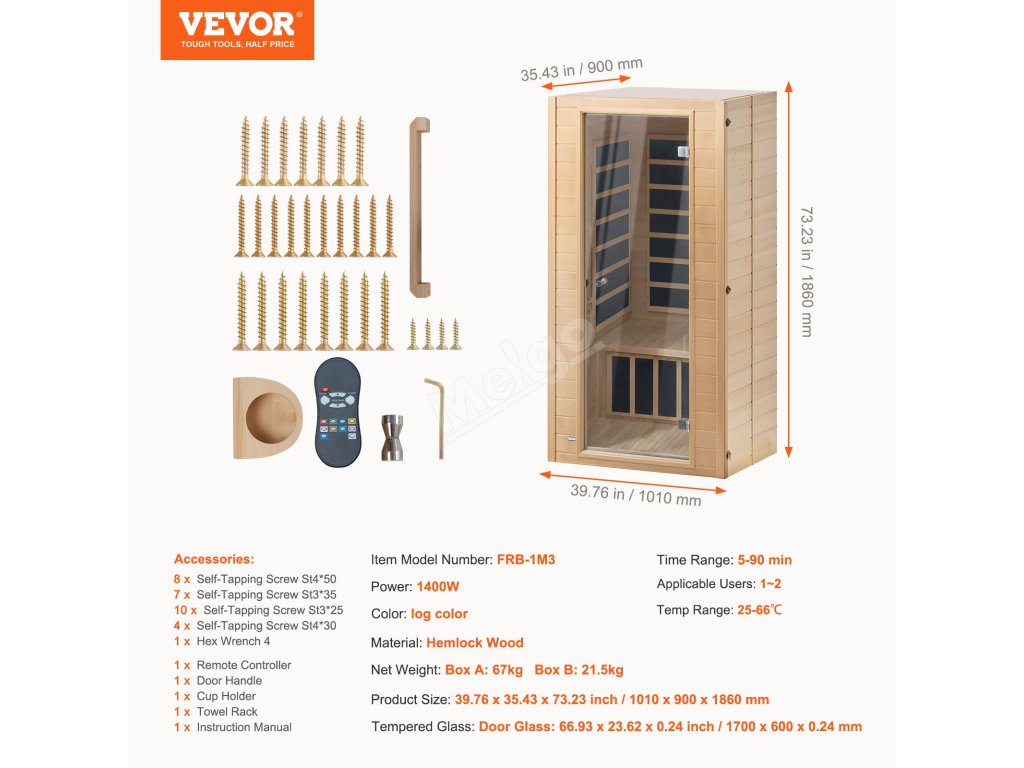 VEVOR
TOUGH TOOLS, HALF PRICE

35.43 in / 900 mm

73.23 in / 1860 mm

39.76 in / 1010 mm

Accessories:
8 x Self-Tapping Screw St4*50
7 x Self-Tapping Screw St3*35
10 x Self-Tapping Screw St3*25
4 x Self-Tapping Screw St4*30
1 x Hex Wrench 4
1 x Remote Controller
1 x Door Handle
1 x Cup Holder
1 x Towel Rack
1 x Instruction Manual

Item Model Number: FRB-1M3
Power: 1400W
Color: log color
Material: Hemlock Wood
Net Weight: Box A: 67kg Box B: 21.5kg
Product Size: 39.76 x 35.43 x 73.23 inch / 1010 x 900 x 1860 mm
Tempered Glass: Door Glass: 66.93 x 23.62 x 0.24 inch / 1700 x 600 x 0.24 mm

Time Range: 5-90 min
Applicable Users: 1~2
Temp Range: 25-66℃

Melgo